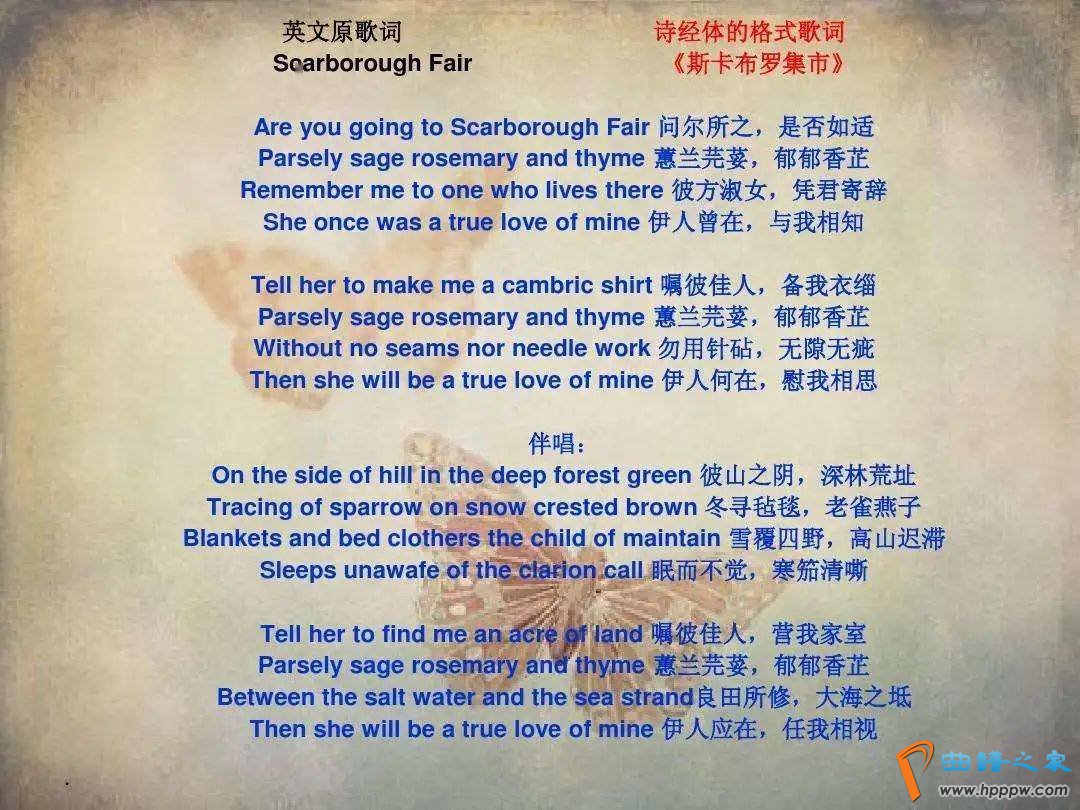 英文原歌词
Scarborough Fair

诗经体的格式歌词
《斯卡布罗集市》

Are you going to Scarborough Fair 问尔所之，是否如适
Parsely sage rosemary and thyme 蕙兰芫荽，郁郁香芷
Remember me to one who lives there 彼方淑女，凭君寄辞
She once was a true love of mine 伊人曾在，与我相知

Tell her to make me a cambric shirt 嘱彼佳人，备我衣缁
Parsely sage rosemary and thyme 蕙兰芫荽，郁郁香芷
Without no seams nor needle work 勿用针砧，无隙无疵
Then she will be a true love of mine 伊人何在，慰我相思

伴唱：
On the side of hill in the deep forest green 彼山之阴，深林荒址
Tracing of sparrow on snow crested brown 冬寻毡毯，老雀燕子
Blankets and bed clothers the child of maintain 雪覆四野，高山迟滞
Sleeps unawafe of the clarion call 眠而不觉，寒笳清嘶

Tell her to find me an acre of land 嘱彼佳人，营我家室
Parsely sage rosemary and thyme 蕙兰芫荽，郁郁香芷
Between the salt water and the sea strand良田所修，大海之坻
Then she will be a true love of mine 伊人应在，任我相视

曲谱之家
www.hpppw.com